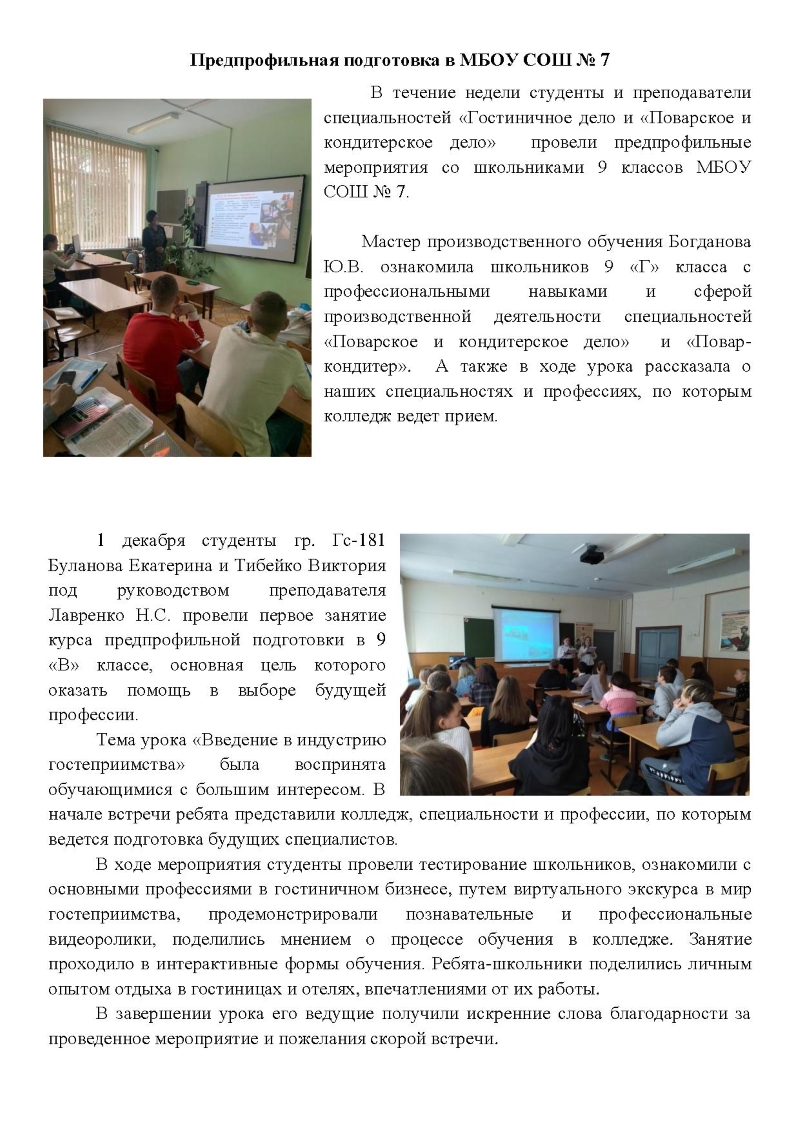 Предпрофильная подготовка в МБОУ СОШ № 7

В течение недели студенты и преподаватели специальностей «Гостиничное дело и «Поварское и кондитерское дело» провели предпрофильные мероприятия со школьниками 9 классов МБОУ СОШ № 7.

Мастер производственного обучения Богданова Ю.В. ознакомила школьников 9 «Г» класса с профессиональными навыками и сферой производственной деятельности специальностей «Поварское и кондитерское дело» и «Повар-кондитер». А также в ходе урока рассказала о наших специальностях и профессиях, по которым колледж ведет прием.

1 декабря студенты гр. Гс-181 Буланова Екатерина и Тибейко Виктория под руководством преподавателя Лавренко Н.С. провели первое занятие курса предпрофильной подготовки в 9 «В» классе, основная цель которого оказать помощь в выборе будущей профессии.

Тема урока «Введение в индустрию гостеприимства» была воспринята обучающимися с большим интересом. В начале встречи ребята представили колледж, специальности и профессии, по которым ведется подготовка будущих специалистов.

В ходе мероприятия студенты провели тестирование школьников, ознакомили с основными профессиями в гостиничном бизнесе, путем виртуального экскурса в мир гостеприимства, продемонстрировали познавательные и профессиональные видеоролики, поделились мнением о процессе обучения в колледже. Занятие проходило в интерактивные формы обучения. Ребята-школьники поделились личным опытом отдыха в гостиницах и отелях, впечатлениями от их работы.

В завершении урока его ведущие получили искренние слова благодарности за проведенное мероприятие и пожелания скорой встречи.